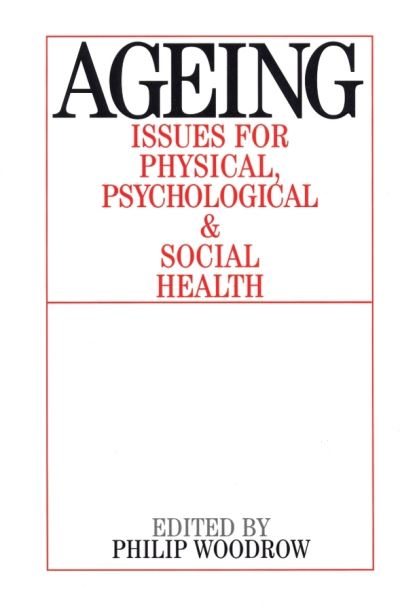 AGEING

ISSUES FOR PHYSICAL, PSYCHOLOGICAL & SOCIAL HEALTH

EDITED BY
PHILIP WOODROW